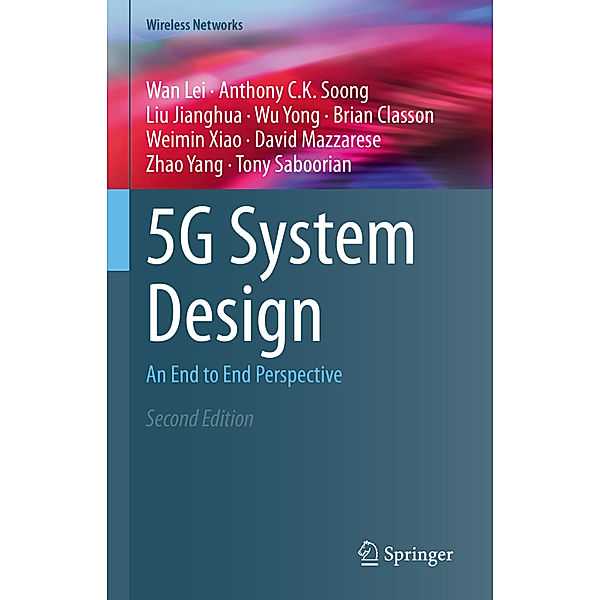 Wireless Networks

Wan Lei · Anthony C.K. Soong
Liu Jianghua · Wu Yong · Brian Classon
Weimin Xiao · David Mazzarese
Zhao Yang · Tony Saboorian

5G System Design

An End to End Perspective

Second Edition

Springer